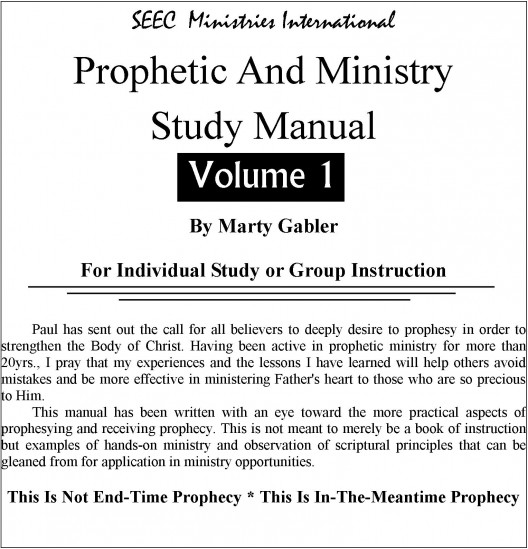 SEEC Ministries International

Prophetic And Ministry Study Manual

Volume 1

By Marty Gabler

For Individual Study or Group Instruction

Paul has sent out the call for all believers to deeply desire to prophesy in order to strengthen the Body of Christ. Having been active in prophetic ministry for more than 20yrs., I pray that my experiences and the lessons I have learned will help others avoid mistakes and be more effective in ministering Father's heart to those who are so precious to Him.

This manual has been written with an eye toward the more practical aspects of prophesying and receiving prophecy. This is not meant to merely be a book of instruction but examples of hands-on ministry and observation of scriptural principles that can be gleaned from for application in ministry opportunities.

This Is Not End-Time Prophecy * This Is In-The-Meantime Prophecy